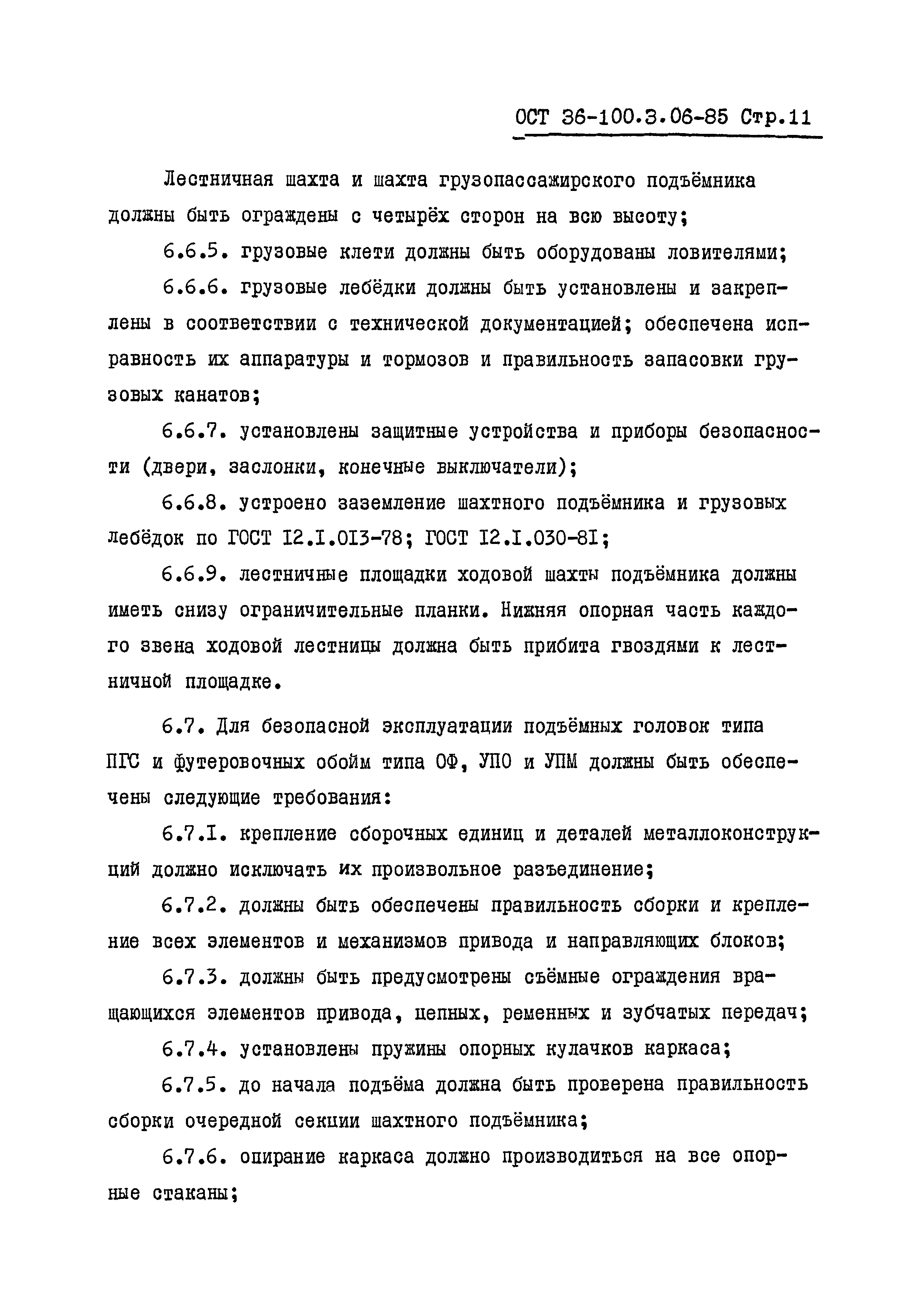 ОСТ 36-100.3.06-85 Стр.11

Лестничная шахта и шахта грузопассажирского подъёмника должны быть ограждены с четырёх сторон на всю высоту;

6.6.5. грузовые клети должны быть оборудованы ловителями;

6.6.6. грузовые лебёдки должны быть установлены и закреплены в соответствии с технической документацией; обеспечена исправность их аппаратуры и тормозов и правильность запасовки грузовых канатов;

6.6.7. установлены защитные устройства и приборы безопасности (двери, заслонки, конечные выключатели);

6.6.8. устроено заземление шахтного подъёмника и грузовых лебёдок по ГОСТ I2.I.0I3-78; ГОСТ I2.I.030-8I;

6.6.9. лестничные площадки ходовой шахты подъёмника должны иметь снизу ограничительные планки. Нижняя опорная часть каждого звена ходовой лестницы должна быть прибита гвоздями к лестничной площадке.

6.7. Для безопасной эксплуатации подъёмных головок типа ПГС и футеровочных обойм типа ОФ, УПО и УПМ должны быть обеспечены следующие требования:

6.7.I. крепление сборочных единиц и деталей металлоконструкций должно исключать их произвольное разъединение;

6.7.2. должны быть обеспечены правильность сборки и крепление всех элементов и механизмов привода и направляющих блоков;

6.7.3. должны быть предусмотрены съёмные ограждения вращающихся элементов привода, цепных, ременных и зубчатых передач;

6.7.4. установлены пружины опорных кулачков каркаса;

6.7.5. до начала подъёма должна быть проверена правильность сборки очередной секции шахтного подъёмника;

6.7.6. опирание каркаса должно производиться на все опорные стаканы;